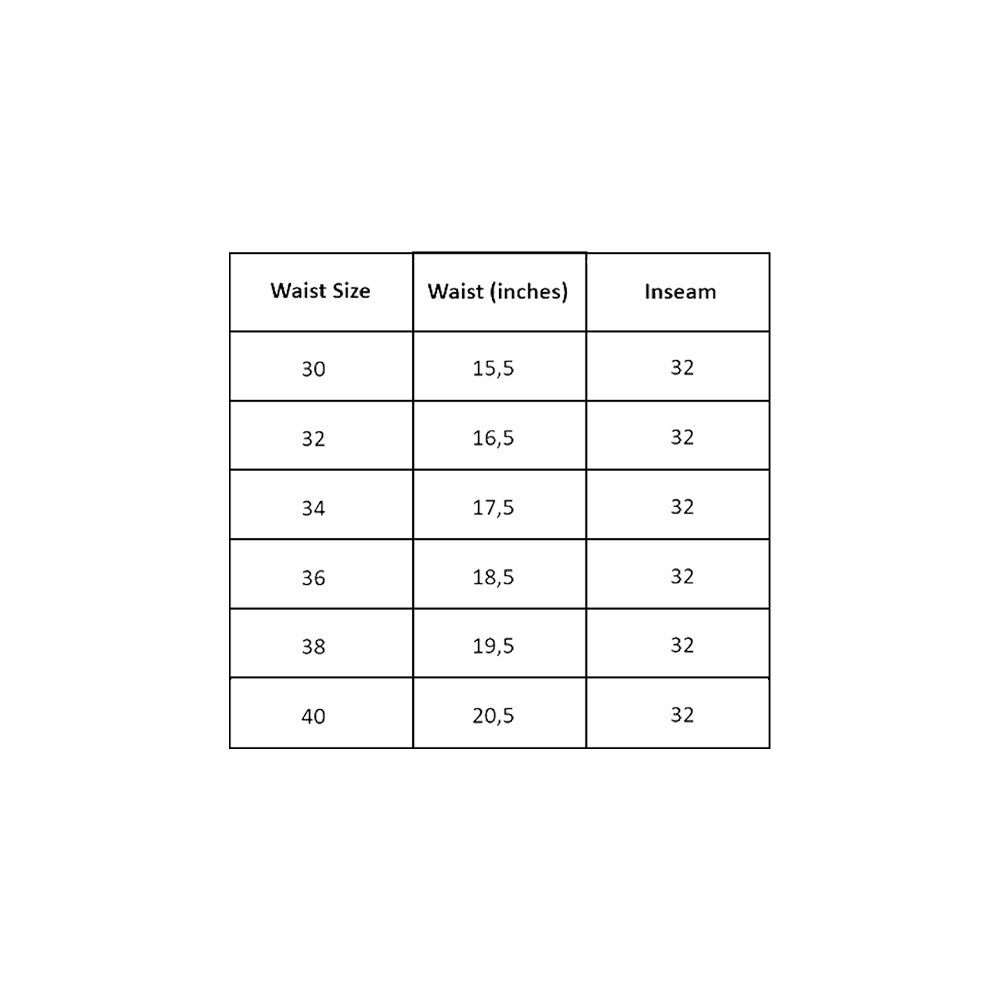 | Waist Size | Waist (inches) | Inseam |
|---|---|---|
| 30 | 15,5 | 32 |
| 32 | 16,5 | 32 |
| 34 | 17,5 | 32 |
| 36 | 18,5 | 32 |
| 38 | 19,5 | 32 |
| 40 | 20,5 | 32 |